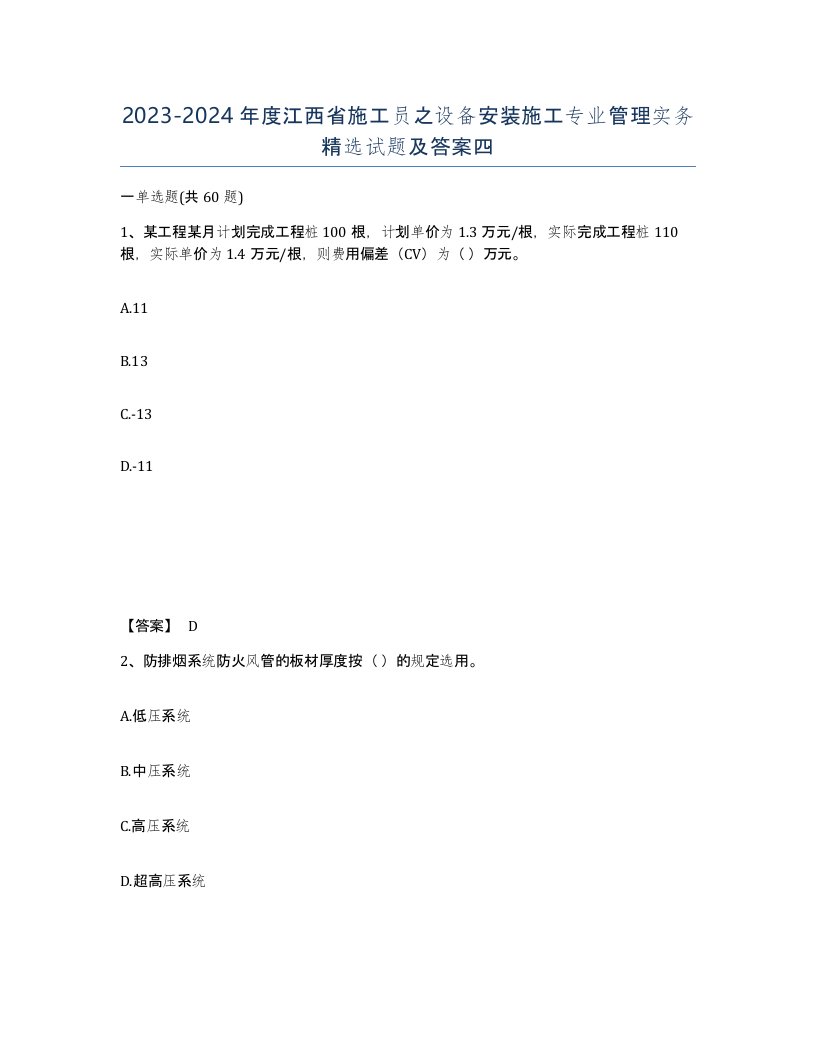 2023-2024年度江西省施工员之设备安装施工专业管理实务精选试题及答案四

一单选题(共60题)

1、某工程某月计划完成工程桩100根，计划单价为1.3万元/根，实际完成工程桩110根，实际单价为1.4万元/根，则费用偏差（CV）为（）万元。

A.11

B.13

C.-13

D.-11

【答案】 D

2、防排烟系统防火风管的板材厚度按（）的规定选用。

A.低压系统

B.中压系统

C.高压系统

D.超高压系统